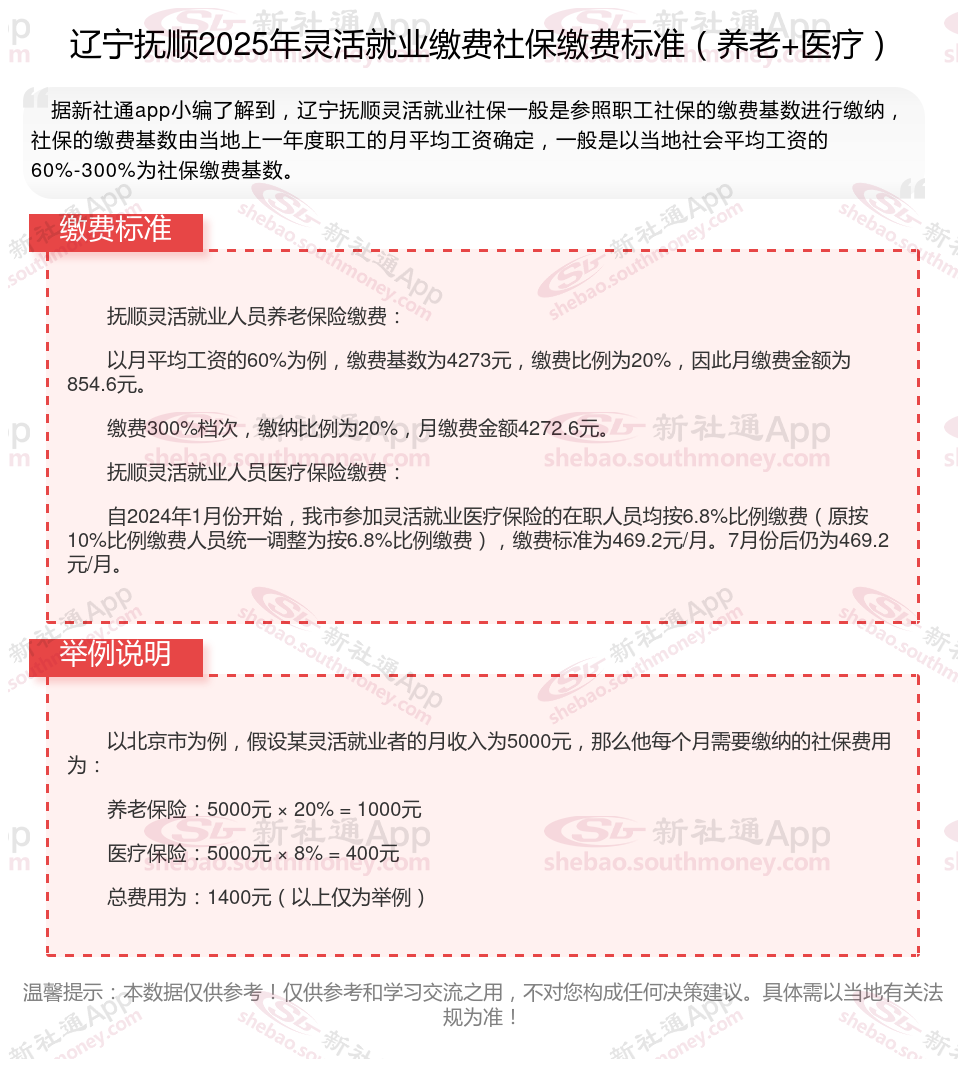 辽宁抚顺2025年灵活就业缴费社保缴费标准（养老+医疗）

据新社通app小编了解到，辽宁抚顺灵活就业社保一般是参照职工社保的缴费基数进行缴纳，社保的缴费基数由当地上一年度职工的月平均工资确定，一般是以当地社会平均工资的60%-300%为社保缴费基数。

缴费标准

抚顺灵活就业人员养老保险缴费：

以月平均工资的60%为例，缴费基数为4273元，缴费比例为20%，因此月缴费金额为854.6元。

缴费300%档次，缴纳比例为20%，月缴费金额4272.6元。

抚顺灵活就业人员医疗保险缴费：

自2024年1月份开始，我市参加灵活就业医疗保险的在职人员均按6.8%比例缴费（原按10%比例缴费人员统一调整为按6.8%比例缴费），缴费标准为469.2元/月。7月份后仍为469.2元/月。

举例说明

以北京市为例，假设某灵活就业者的月收入为5000元，那么他每个月需要缴纳的社保费用为：

养老保险：5000元 × 20% = 1000元

医疗保险：5000元 × 8% = 400元

总费用为：1400元（以上仅为举例）

温馨提示：本数据仅供参考！仅供参考和学习交流之用，不对您构成任何决策建议。具体需以当地有关法规为准！

新社通App shebao.southmoney.com